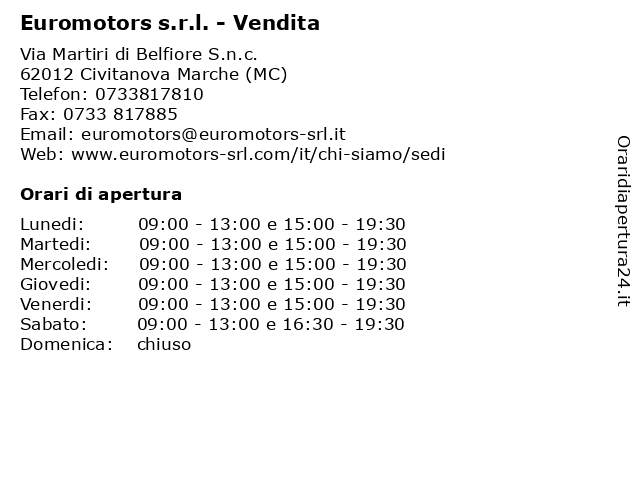 Euromotors s.r.l. - Vendita

Via Martiri di Belfiore S.n.c.
62012 Civitanova Marche (MC)
Telefon: 0733817810
Fax: 0733 817885
Email: euromotors@euromotors-srl.it
Web: www.euromotors-srl.com/it/chi-siamo/sedi

Orari di apertura

| | |
|---|---|
| Lunedi: | 09:00 - 13:00 e 15:00 - 19:30 |
| Martedi: | 09:00 - 13:00 e 15:00 - 19:30 |
| Mercoledi: | 09:00 - 13:00 e 15:00 - 19:30 |
| Giovedi: | 09:00 - 13:00 e 15:00 - 19:30 |
| Venerdi: | 09:00 - 13:00 e 15:00 - 19:30 |
| Sabato: | 09:00 - 13:00 e 16:30 - 19:30 |
| Domenica: | chiuso |

Oraridiapertura24.it